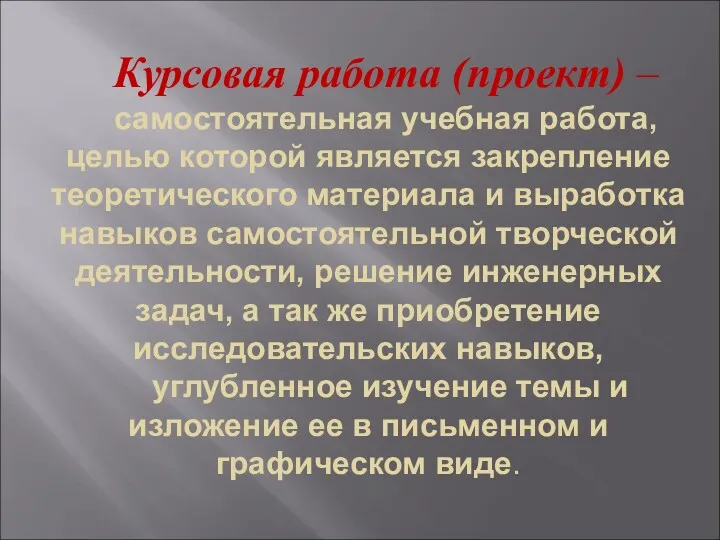 Курсовая работа (проект) – самостоятельная учебная работа, целью которой является закрепление теоретического материала и выработка навыков самостоятельной творческой деятельности, решение инженерных задач, а так же приобретение исследовательских навыков, углубленное изучение темы и изложение ее в письменном и графическом виде.